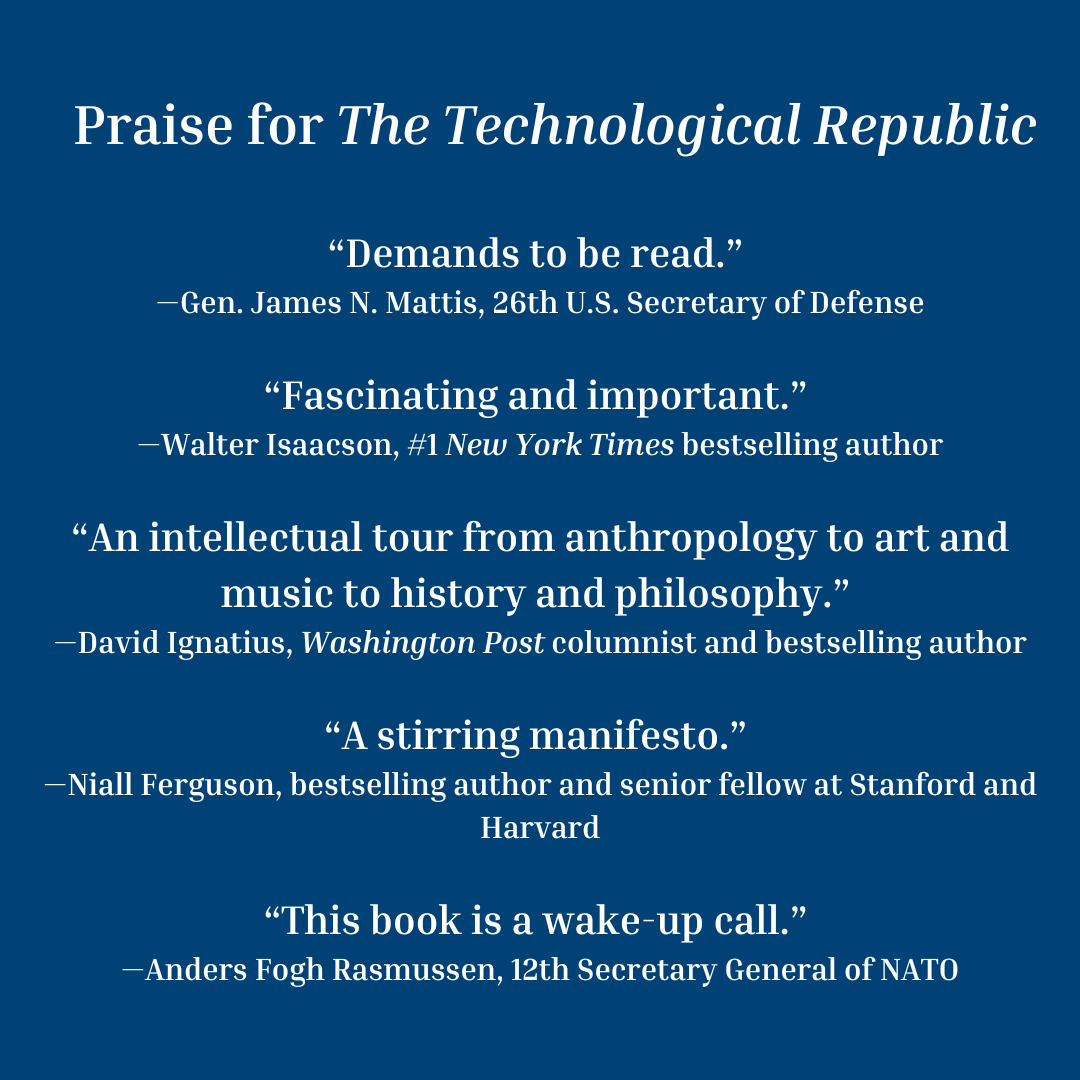 Praise for The Technological Republic

“Demands to be read.”
—Gen. James N. Mattis, 26th U.S. Secretary of Defense

“Fascinating and important.”
—Walter Isaacson, #1 New York Times bestselling author

“An intellectual tour from anthropology to art and music to history and philosophy.”
—David Ignatius, Washington Post columnist and bestselling author

“A stirring manifesto.”
—Niall Ferguson, bestselling author and senior fellow at Stanford and Harvard

“This book is a wake-up call.”
—Anders Fogh Rasmussen, 12th Secretary General of NATO